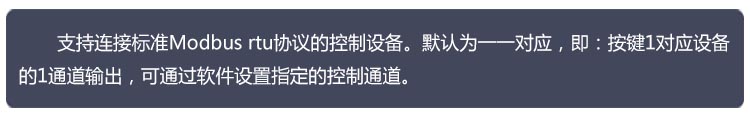 支持连接标准Modbus rtu协议的控制设备。默认为一一对应，即：按键1对应设备的1通道输出，可通过软件设置指定的控制通道。